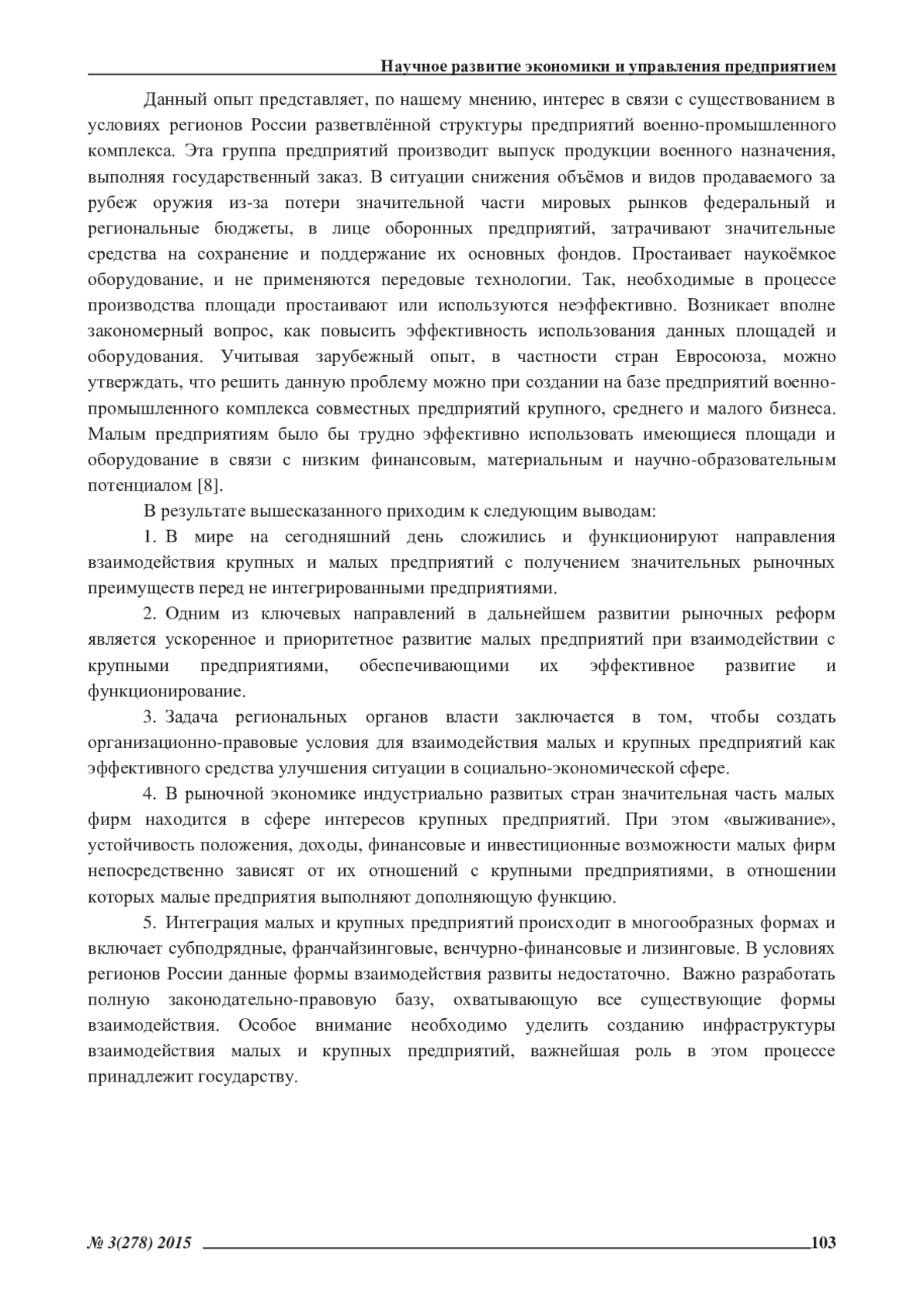 Научное развитие экономики и управления предприятием

Данный опыт представляет, по нашему мнению, интерес в связи с существованием в условиях регионов России разветвлённой структуры предприятий военно-промышленного комплекса. Эта группа предприятий производит выпуск продукции военного назначения, выполняя государственный заказ. В ситуации снижения объёмов и видов продаваемого за рубеж оружия из-за потери значительной части мировых рынков федеральный и региональные бюджеты, в лице оборонных предприятий, затрачивают значительные средства на сохранение и поддержание их основных фондов. Простаивает наукоёмкое оборудование, и не применяются передовые технологии. Так, необходимые в процессе производства площади простаивают или используются неэффективно. Возникает вполне закономерный вопрос, как повысить эффективность использования данных площадей и оборудования. Учитывая зарубежный опыт, в частности стран Евросоюза, можно утверждать, что решить данную проблему можно при создании на базе предприятий военно-промышленного комплекса совместных предприятий крупного, среднего и малого бизнеса. Малым предприятиям было бы трудно эффективно использовать имеющиеся площади и оборудование в связи с низким финансовым, материальным и научно-образовательным потенциалом [8].

В результате вышесказанного приходим к следующим выводам:

1. В мире на сегодняшний день сложились и функционируют направления взаимодействия крупных и малых предприятий с получением значительных рыночных преимуществ перед не интегрированными предприятиями.

2. Одним из ключевых направлений в дальнейшем развитии рыночных реформ является ускоренное и приоритетное развитие малых предприятий при взаимодействии с крупными предприятиями, обеспечивающими их эффективное развитие и функционирование.

3. Задача региональных органов власти заключается в том, чтобы создать организационно-правовые условия для взаимодействия малых и крупных предприятий как эффективного средства улучшения ситуации в социально-экономической сфере.

4. В рыночной экономике индустриально развитых стран значительная часть малых фирм находится в сфере интересов крупных предприятий. При этом «выживание», устойчивость положения, доходы, финансовые и инвестиционные возможности малых фирм непосредственно зависят от их отношений с крупными предприятиями, в отношении которых малые предприятия выполняют дополняющую функцию.

5. Интеграция малых и крупных предприятий происходит в многообразных формах и включает субподрядные, франчайзинговые, венчурно-финансовые и лизинговые. В условиях регионов России данные формы взаимодействия развиты недостаточно. Важно разработать полную законодательно-правовую базу, охватывающую все существующие формы взаимодействия. Особое внимание необходимо уделить созданию инфраструктуры взаимодействия малых и крупных предприятий, важнейшая роль в этом процессе принадлежит государству.

№ 3(278) 2015 103